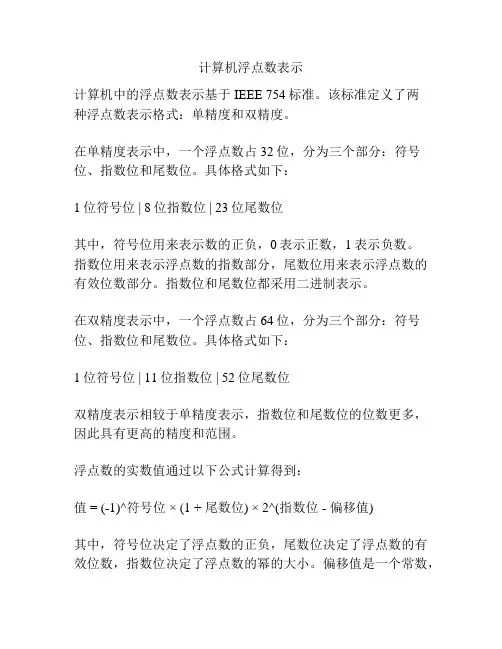 计算机浮点数表示

计算机中的浮点数表示基于 IEEE 754 标准。该标准定义了两种浮点数表示格式：单精度和双精度。

在单精度表示中，一个浮点数占 32 位，分为三个部分：符号位、指数位和尾数位。具体格式如下：

1 位符号位 | 8 位指数位 | 23 位尾数位

其中，符号位用来表示数的正负，0 表示正数，1 表示负数。指数位用来表示浮点数的指数部分，尾数位用来表示浮点数的有效位数部分。指数位和尾数位都采用二进制表示。

在双精度表示中，一个浮点数占 64 位，分为三个部分：符号位、指数位和尾数位。具体格式如下：

1 位符号位 | 11 位指数位 | 52 位尾数位

双精度表示相较于单精度表示，指数位和尾数位的位数更多，因此具有更高的精度和范围。

浮点数的实数值通过以下公式计算得到：

值 = (-1)^符号位 × (1 + 尾数位) × 2^(指数位 - 偏移值)

其中，符号位决定了浮点数的正负，尾数位决定了浮点数的有效位数，指数位决定了浮点数的幂的大小。偏移值是一个常数，